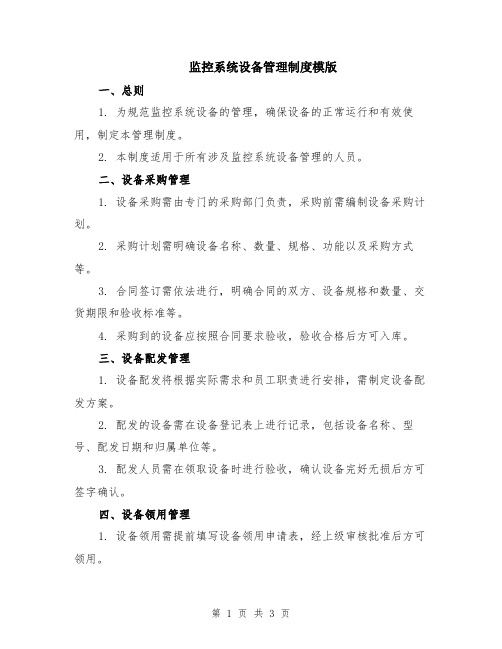 监控系统设备管理制度模版

一、总则

1. 为规范监控系统设备的管理，确保设备的正常运行和有效使用，制定本管理制度。

2. 本制度适用于所有涉及监控系统设备管理的人员。

二、设备采购管理

1. 设备采购需由专门的采购部门负责，采购前需编制设备采购计划。

2. 采购计划需明确设备名称、数量、规格、功能以及采购方式等。

3. 合同签订需依法进行，明确合同的双方、设备规格和数量、交货期限和验收标准等。

4. 采购到的设备应按照合同要求验收，验收合格后方可入库。

三、设备配发管理

1. 设备配发将根据实际需求和员工职责进行安排，需制定设备配发方案。

2. 配发的设备需在设备登记表上进行记录，包括设备名称、型号、配发日期和归属单位等。

3. 配发人员需在领取设备时进行验收，确认设备完好无损后方可签字确认。

四、设备领用管理

1. 设备领用需提前填写设备领用申请表，经上级审核批准后方可领用。

第 1 页 共 3 页